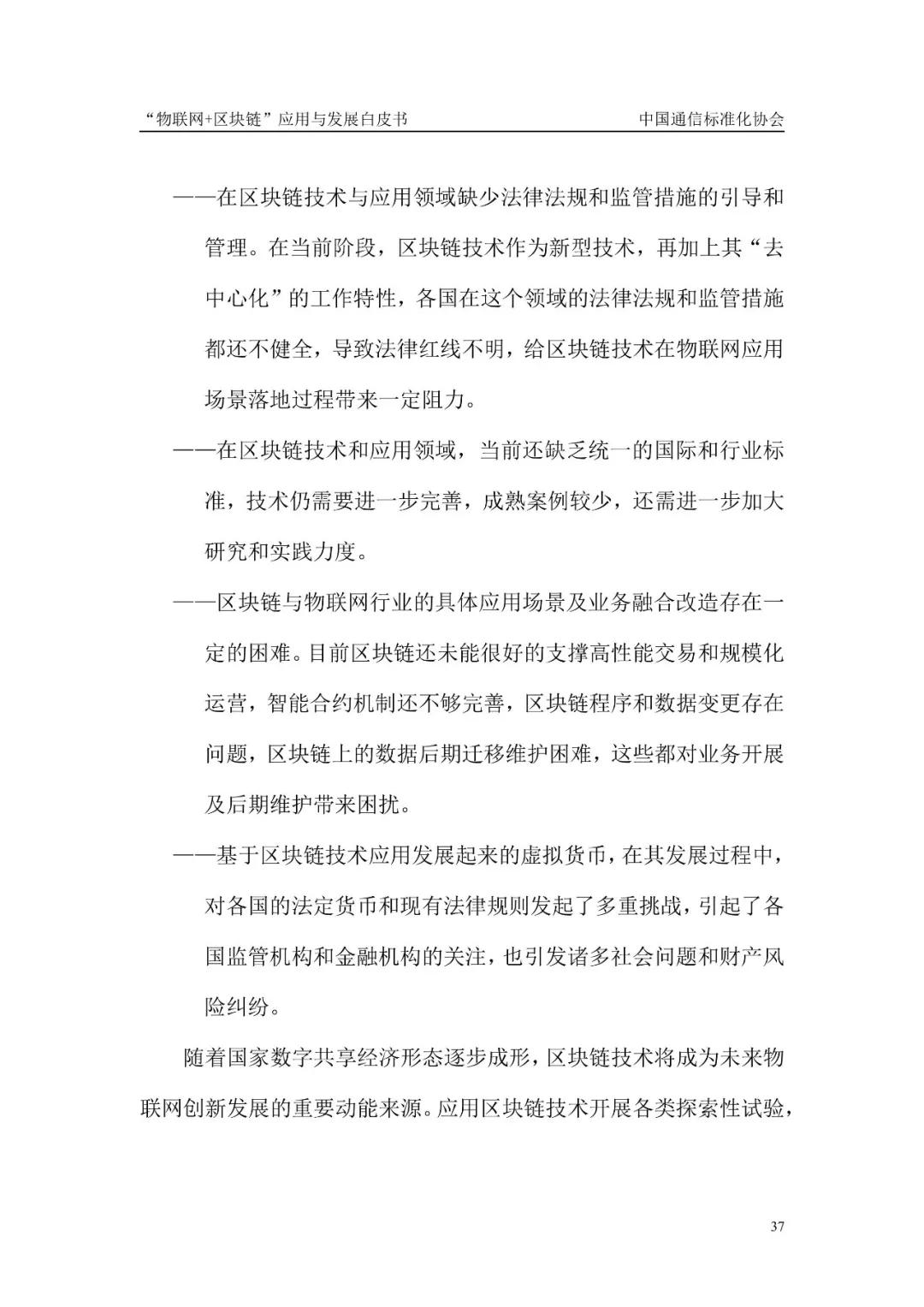 “物联网+区块链”应用与发展白皮书 中国通信标准化协会

——在区块链技术与应用领域缺少法律法规和监管措施的引导和管理。在当前阶段，区块链技术作为新型技术，再加上其“去中心化”的工作特性，各国在这个领域的法律法规和监管措施都还不健全，导致法律红线不明，给区块链技术在物联网应用场景落地过程带来一定阻力。

——在区块链技术和应用领域，当前还缺乏统一的国际和行业标准，技术仍需要进一步完善，成熟案例较少，还需进一步加大研究和实践力度。

——区块链与物联网行业的具体应用场景及业务融合改造存在一定的困难。目前区块链还未能很好的支撑高性能交易和规模化运营，智能合约机制还不够完善，区块链程序和数据变更存在问题，区块链上的数据后期迁移维护困难，这些都对业务开展及后期维护带来困扰。

——基于区块链技术应用发展起来的虚拟货币，在其发展过程中，对各国的法定货币和现有法律规则发起了多重挑战，引起了各国监管机构和金融机构的关注，也引发诸多社会问题和财产风险纠纷。

随着国家数字共享经济形态逐步成形，区块链技术将成为未来物联网创新发展的重要动能来源。应用区块链技术开展各类探索性试验，

37